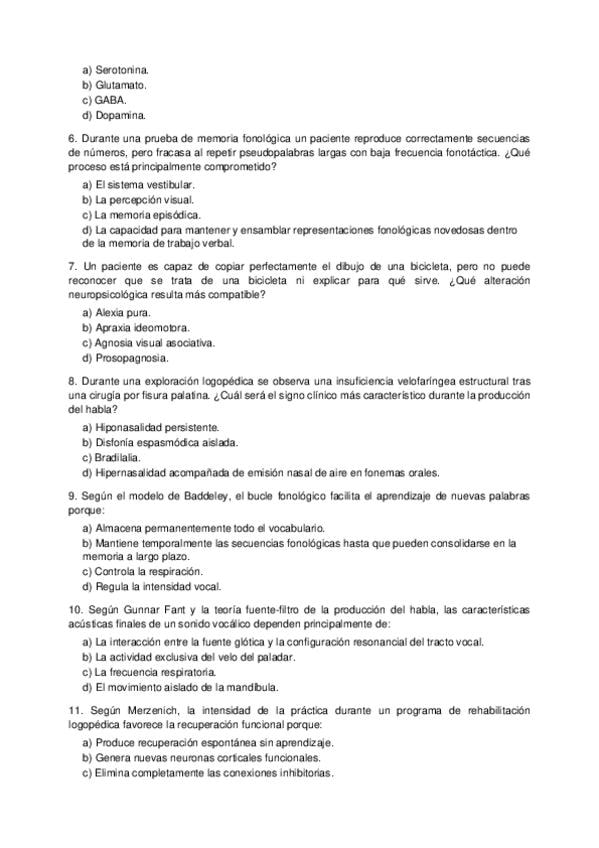 a) Serotonina.
b) Glutamato.
c) GABA.
d) Dopamina.

6. Durante una prueba de memoria fonológica un paciente reproduce correctamente secuencias de números, pero fracasa al repetir pseudopalabras largas con baja frecuencia fonotáctica. ¿Qué proceso está principalmente comprometido?

a) El sistema vestibular.
b) La percepción visual.
c) La memoria episódica.
d) La capacidad para mantener y ensamblar representaciones fonológicas novedosas dentro de la memoria de trabajo verbal.

7. Un paciente es capaz de copiar perfectamente el dibujo de una bicicleta, pero no puede reconocer que se trata de una bicicleta ni explicar para qué sirve. ¿Qué alteración neuropsicológica resulta más compatible?

a) Alexia pura.
b) Apraxia ideomotora.
c) Agnosia visual asociativa.
d) Prosopagnosia.

8. Durante una exploración logopédica se observa una insuficiencia velofaríngea estructural tras una cirugía por fisura palatina. ¿Cuál será el signo clínico más característico durante la producción del habla?

a) Hiponasalidad persistente.
b) Disfonía espasmódica aislada.
c) Bradilalia.
d) Hipernasalidad acompañada de emisión nasal de aire en fonemas orales.

9. Según el modelo de Baddeley, el bucle fonológico facilita el aprendizaje de nuevas palabras porque:

a) Almacena permanentemente todo el vocabulario.
b) Mantiene temporalmente las secuencias fonológicas hasta que pueden consolidarse en la memoria a largo plazo.
c) Controla la respiración.
d) Regula la intensidad vocal.

10. Según Gunnar Fant y la teoría fuente-filtro de la producción del habla, las características acústicas finales de un sonido vocálico dependen principalmente de:

a) La interacción entre la fuente glótica y la configuración resonancial del tracto vocal.
b) La actividad exclusiva del velo del paladar.
c) La frecuencia respiratoria.
d) El movimiento aislado de la mandíbula.

11. Según Merzenich, la intensidad de la práctica durante un programa de rehabilitación logopédica favorece la recuperación funcional porque:

a) Produce recuperación espontánea sin aprendizaje.
b) Genera nuevas neuronas corticales funcionales.
c) Elimina completamente las conexiones inhibitorias.